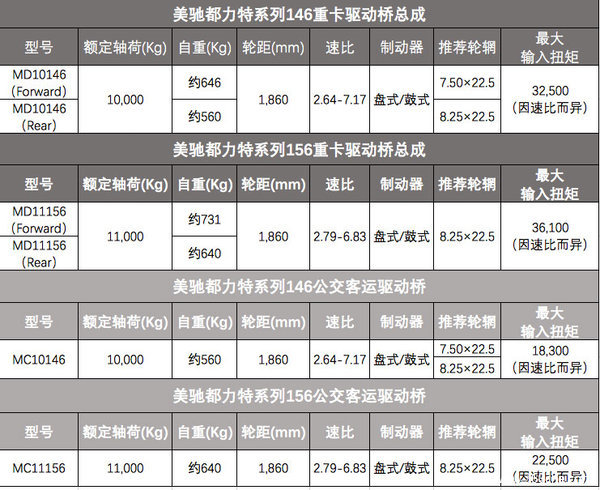 美驰都力特系列146重卡驱动桥总成

| 型号 | 额定轴荷(Kg) | 自重(Kg) | 轮距(mm) | 速比 | 制动器 | 推荐轮辋 | 最大输入扭矩 |
|---|---|---|---|---|---|---|---|
| MD10146 (Forward) | 10,000 | 约646 | 1,860 | 2.64-7.17 | 盘式/鼓式 | 7.50×22.5 | 32,500 (因速比而异) |
| MD10146 (Rear) |  | 约560 |  |  |  | 8.25×22.5 |  |

美驰都力特系列156重卡驱动桥总成

| 型号 | 额定轴荷(Kg) | 自重(Kg) | 轮距(mm) | 速比 | 制动器 | 推荐轮辋 | 最大输入扭矩 |
|---|---|---|---|---|---|---|---|
| MD11156 (Forward) | 11,000 | 约731 | 1,860 | 2.79-6.83 | 盘式/鼓式 | 8.25×22.5 | 36,100 (因速比而异) |
| MD11156 (Rear) |  | 约640 |  |  |  |  |  |

美驰都力特系列146公交客运驱动桥

| 型号 | 额定轴荷(Kg) | 自重(Kg) | 轮距(mm) | 速比 | 制动器 | 推荐轮辋 | 最大输入扭矩 |
|---|---|---|---|---|---|---|---|
| MC10146 | 10,000 | 约560 | 1,860 | 2.64-7.17 | 盘式/鼓式 | 7.50×22.5 | 18,300 (因速比而异) |
|  |  |  |  |  |  | 8.25×22.5 |  |

美驰都力特系列156公交客运驱动桥

| 型号 | 额定轴荷(Kg) | 自重(Kg) | 轮距(mm) | 速比 | 制动器 | 推荐轮辋 | 最大输入扭矩 |
|---|---|---|---|---|---|---|---|
| MC11156 | 11,000 | 约640 | 1,860 | 2.79-6.83 | 盘式/鼓式 | 8.25×22.5 | 22,500 (因速比而异) |